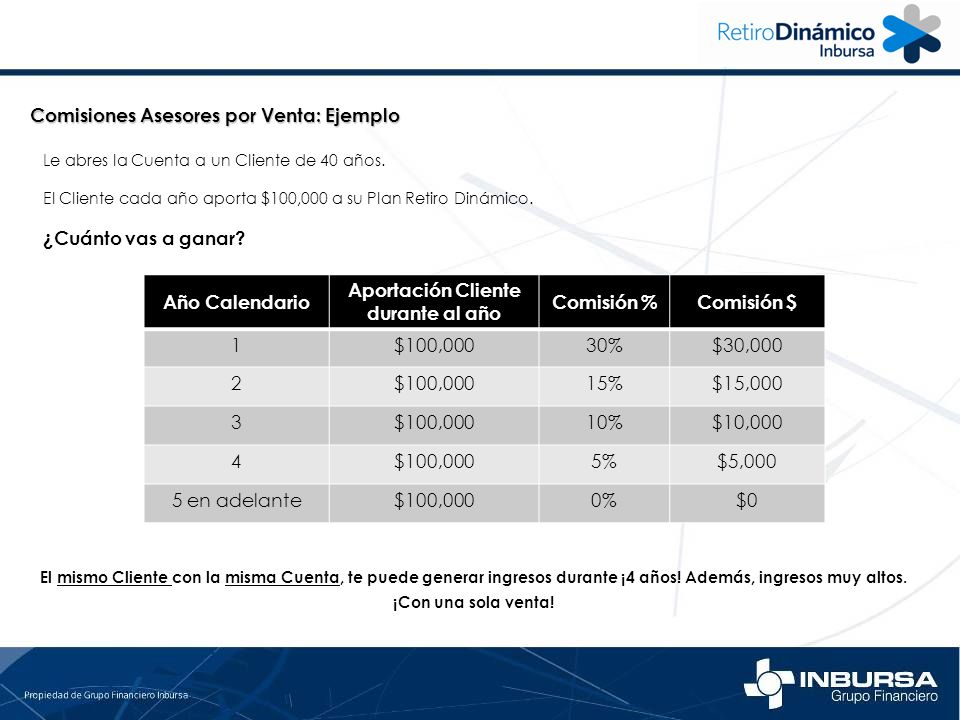 RetiroDinámico
Inbursa

Comisiones Asesores por Venta: Ejemplo

Le abres la Cuenta a un Cliente de 40 años.

El Cliente cada año aporta \$100,000 a su Plan Retiro Dinámico.

¿Cuánto vas a ganar?

| Año Calendario | Aportación Cliente durante al año | Comisión % | Comisión \$ |
|---|---|---|---|
| 1 | \$100,000 | 30% | \$30,000 |
| 2 | \$100,000 | 15% | \$15,000 |
| 3 | \$100,000 | 10% | \$10,000 |
| 4 | \$100,000 | 5% | \$5,000 |
| 5 en adelante | \$100,000 | 0% | \$0 |

El mismo Cliente con la misma Cuenta, te puede generar ingresos durante ¡4 años! Además, ingresos muy altos. ¡Con una sola venta!

Propiedad de Grupo Financiero Inbursa

INBURSA
Grupo Financiero